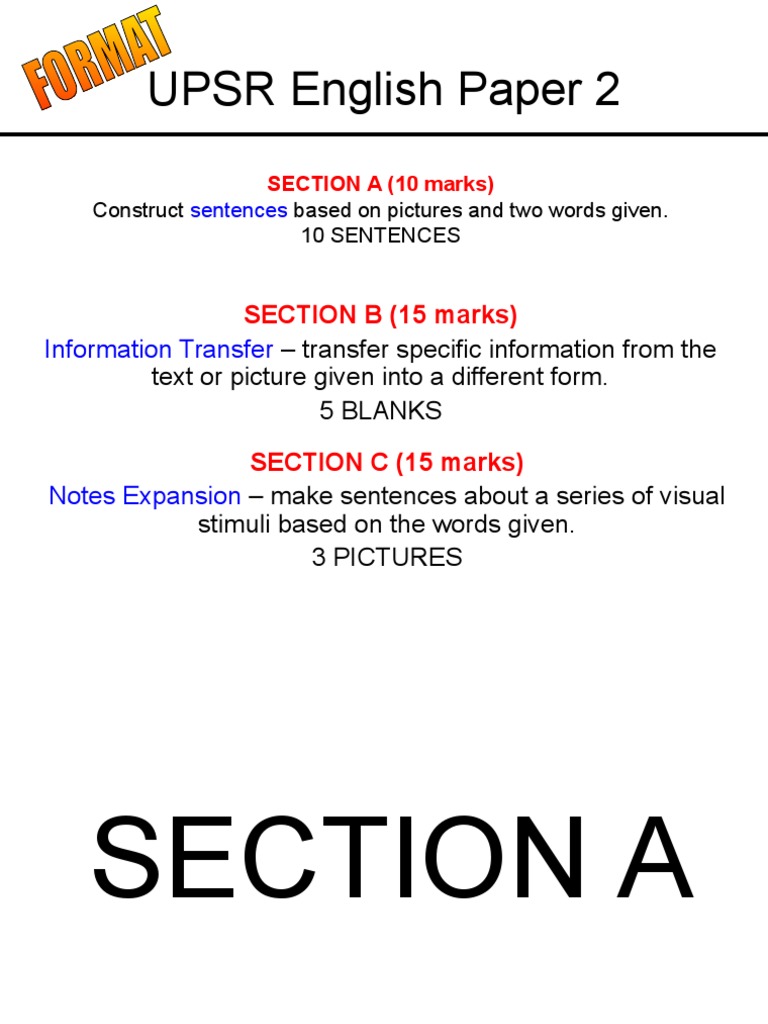 FORMAT

UPSR English Paper 2

SECTION A (10 marks)
Construct sentences based on pictures and two words given.
10 SENTENCES

SECTION B (15 marks)
Information Transfer – transfer specific information from the text or picture given into a different form.
5 BLANKS

SECTION C (15 marks)
Notes Expansion – make sentences about a series of visual stimuli based on the words given.
3 PICTURES

SECTION A